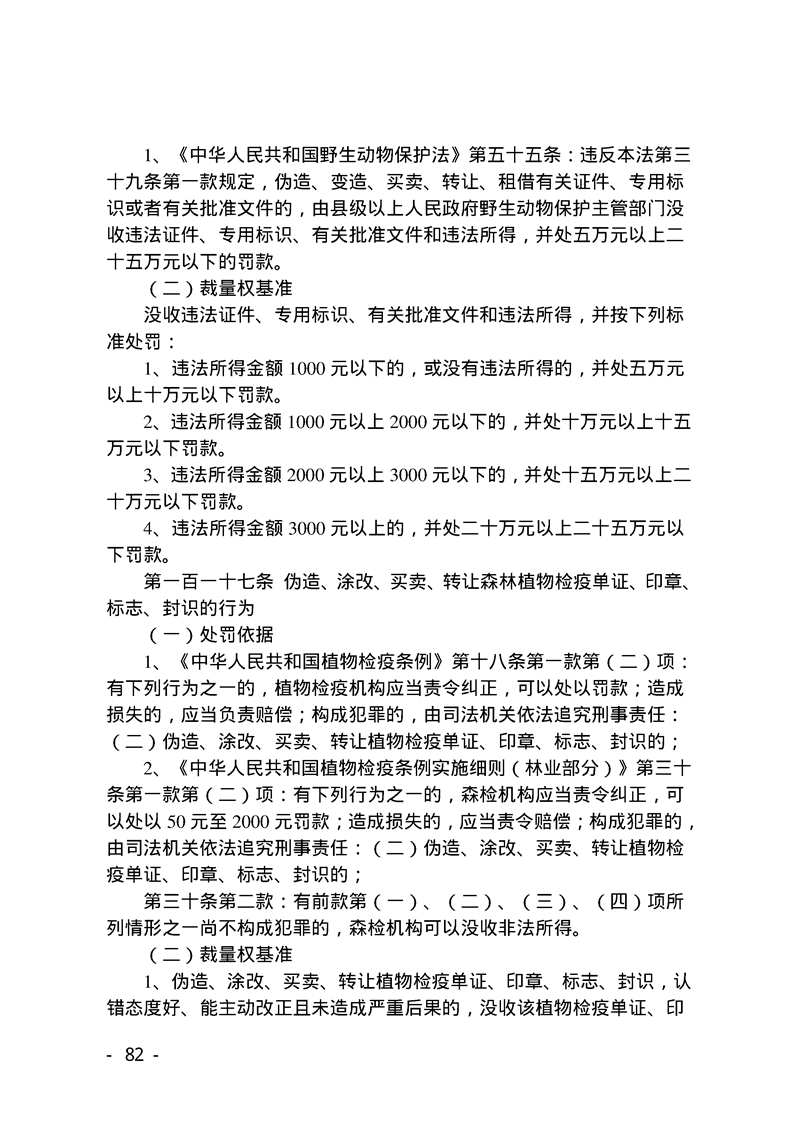 1、《中华人民共和国野生动物保护法》第五十五条：违反本法第三十九条第一款规定，伪造、变造、买卖、转让、租借有关证件、专用标识或者有关批准文件的，由县级以上人民政府野生动物保护主管部门没收违法证件、专用标识、有关批准文件和违法所得，并处五万元以上二十五万元以下的罚款。

（二）裁量权基准

没收违法证件、专用标识、有关批准文件和违法所得，并按下列标准处罚：

1、违法所得金额 1000 元以下的，或没有违法所得的，并处五万元以上十万元以下罚款。

2、违法所得金额 1000 元以上 2000 元以下的，并处十万元以上十五万元以下罚款。

3、违法所得金额 2000 元以上 3000 元以下的，并处十五万元以上二十万元以下罚款。

4、违法所得金额 3000 元以上的，并处二十万元以上二十五万元以下罚款。

第一百一十七条 伪造、涂改、买卖、转让森林植物检疫单证、印章、标志、封识的行为

（一）处罚依据

1、《中华人民共和国植物检疫条例》第十八条第一款第（二）项：有下列行为之一的，植物检疫机构应当责令纠正，可以处以罚款；造成损失的，应当负责赔偿；构成犯罪的，由司法机关依法追究刑事责任：（二）伪造、涂改、买卖、转让植物检疫单证、印章、标志、封识的；

2、《中华人民共和国植物检疫条例实施细则（林业部分）》第三十条第一款第（二）项：有下列行为之一的，森检机构应当责令纠正，可以处以 50 元至 2000 元罚款；造成损失的，应当责令赔偿；构成犯罪的，由司法机关依法追究刑事责任：（二）伪造、涂改、买卖、转让植物检疫单证、印章、标志、封识的；

第三十条第二款：有前款第（一）、（二）、（三）、（四）项所列情形之一尚不构成犯罪的，森检机构可以没收非法所得。

（二）裁量权基准

1、伪造、涂改、买卖、转让植物检疫单证、印章、标志、封识，认错态度好、能主动改正且未造成严重后果的，没收该植物检疫单证、印

- 82 -